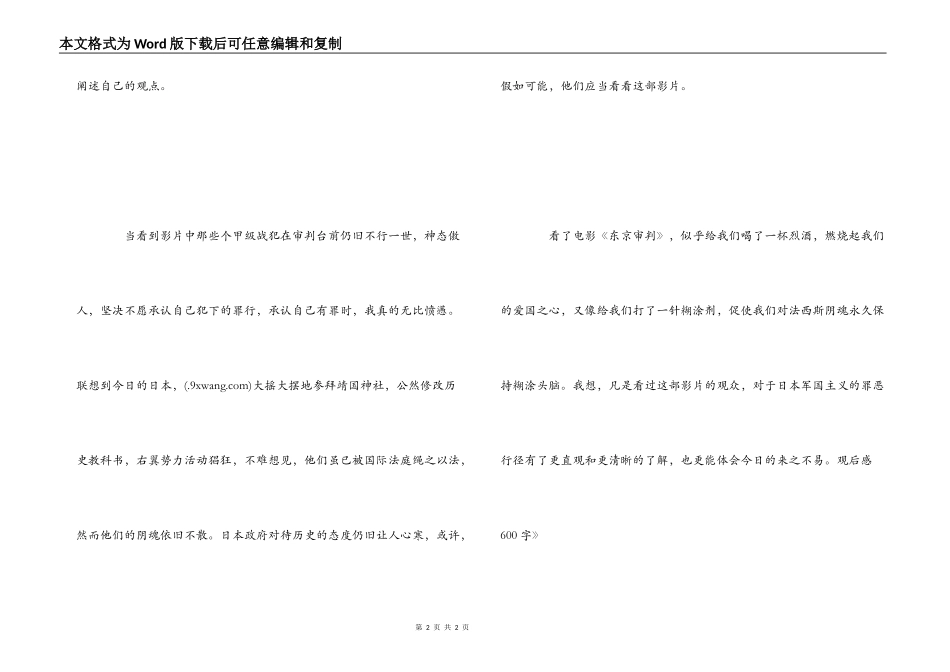 本文格式为Word版下载后可任意编辑和复制

阐述自己的观点。

当看到影片中那些个甲级战犯在审判台前仍旧不行一世，神态傲人，坚决不愿承认自己犯下的罪行，承认自己有罪时，我真的无比愤懑。联想到今日的日本，(.9xwang.com)大摇大摆地参拜靖国神社，公然修改历史教科书，右翼势力活动猖狂，不难想见，他们虽已被国际法庭绳之以法，然而他们的阴魂依旧不散。日本政府对待历史的态度仍旧让人心寒，或许，假如可能，他们应当看看这部影片。

看了电影《东京审判》，似乎给我们喝了一杯烈酒，燃烧起我们的爱国之心，又像给我们打了一针糊涂剂，促使我们对法西斯阴魂永久保持糊涂头脑。我想，凡是看过这部影片的观众，对于日本军国主义的罪恶行径有了更直观和更清晰的了解，也更能体会今日的来之不易。观后感600字》

第 2 页 共 2 页